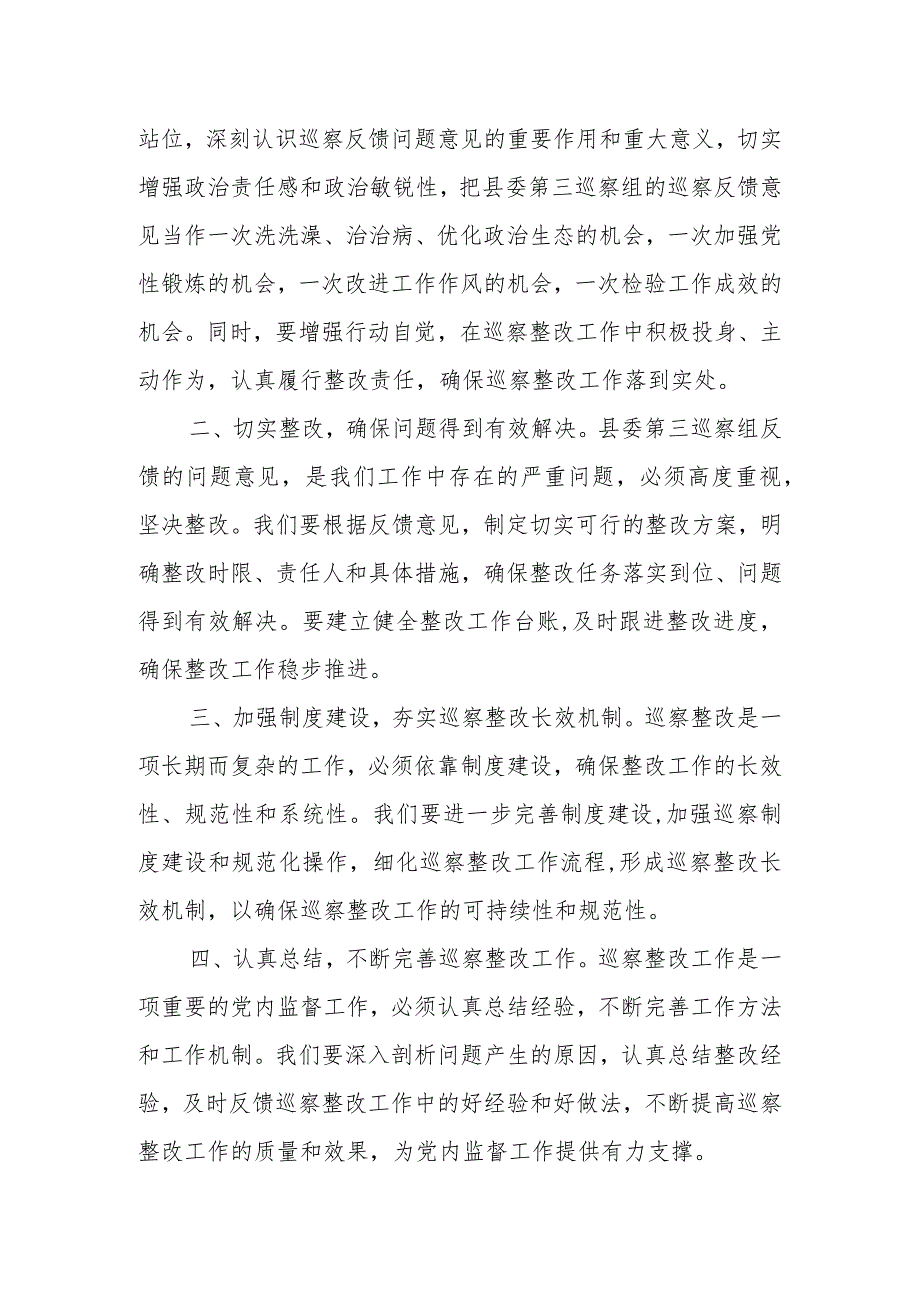 站位，深刻认识巡察反馈问题意见的重要作用和重大意义，切实增强政治责任感和政治敏锐性，把县委第三巡察组的巡察反馈意见当作一次洗洗澡、治治病、优化政治生态的机会，一次加强党性锻炼的机会，一次改进工作作风的机会，一次检验工作成效的机会。同时，要增强行动自觉，在巡察整改工作中积极投身、主动作为，认真履行整改责任，确保巡察整改工作落到实处。

二、切实整改，确保问题得到有效解决。县委第三巡察组反馈的问题意见，是我们工作中存在的严重问题，必须高度重视，坚决整改。我们要根据反馈意见，制定切实可行的整改方案，明确整改时限、责任人和具体措施，确保整改任务落实到位、问题得到有效解决。要建立健全整改工作台账,及时跟进整改进度，确保整改工作稳步推进。

三、加强制度建设，夯实巡察整改长效机制。巡察整改是一项长期而复杂的工作，必须依靠制度建设，确保整改工作的长效性、规范性和系统性。我们要进一步完善制度建设,加强巡察制度建设和规范化操作，细化巡察整改工作流程,形成巡察整改长效机制，以确保巡察整改工作的可持续性和规范性。

四、认真总结，不断完善巡察整改工作。巡察整改工作是一项重要的党内监督工作，必须认真总结经验，不断完善工作方法和工作机制。我们要深入剖析问题产生的原因，认真总结整改经验，及时反馈巡察整改工作中的好经验和好做法，不断提高巡察整改工作的质量和效果，为党内监督工作提供有力支撑。